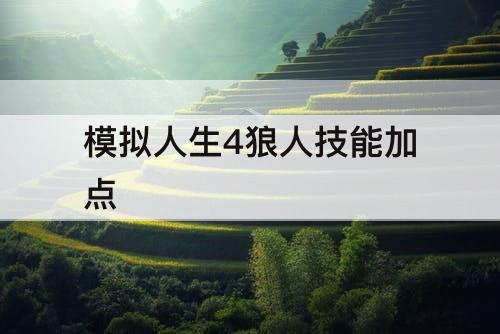 模拟人生4狼人技能加点